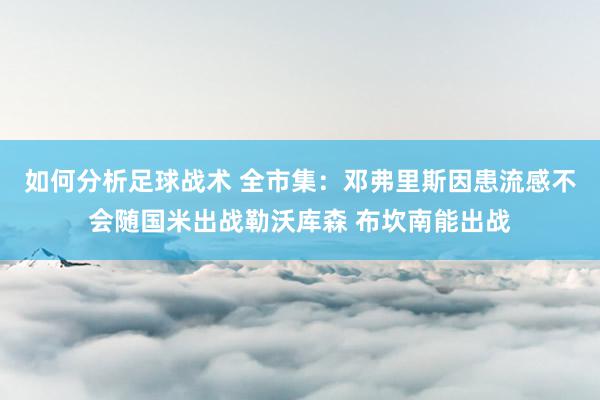 如何分析足球战术 全市集：邓弗里斯因患流感不会随国米出战勒沃库森 布坎南能出战